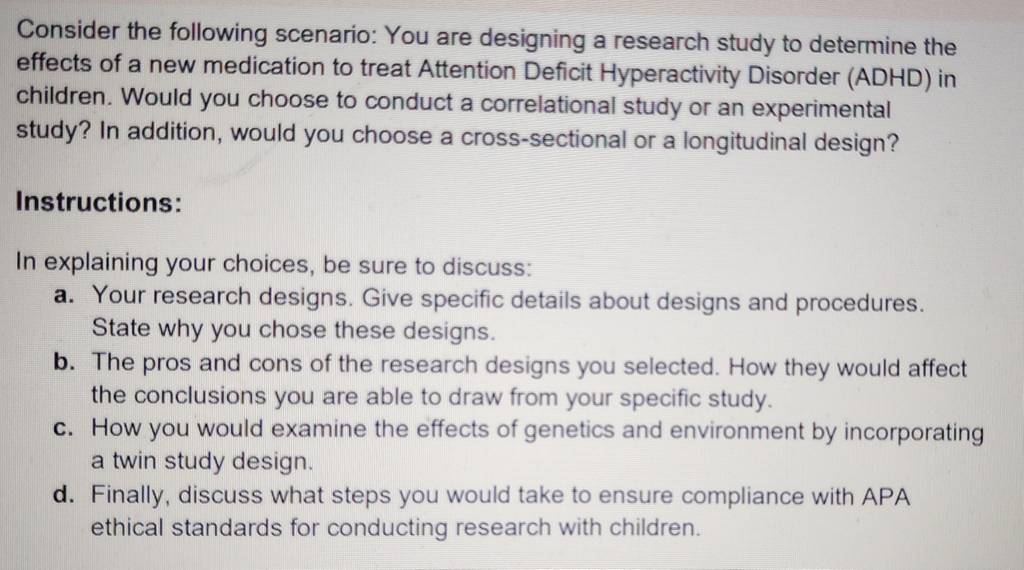 Consider the following scenario: You are designing a research study to determine the effects of a new medication to treat Attention Deficit Hyperactivity Disorder (ADHD) in children. Would you choose to conduct a correlational study or an experimental study? In addition, would you choose a cross-sectional or a longitudinal design?

Instructions:

In explaining your choices, be sure to discuss:

a. Your research designs. Give specific details about designs and procedures. State why you chose these designs.
b. The pros and cons of the research designs you selected. How they would affect the conclusions you are able to draw from your specific study.
c. How you would examine the effects of genetics and environment by incorporating a twin study design.
d. Finally, discuss what steps you would take to ensure compliance with APA ethical standards for conducting research with children.